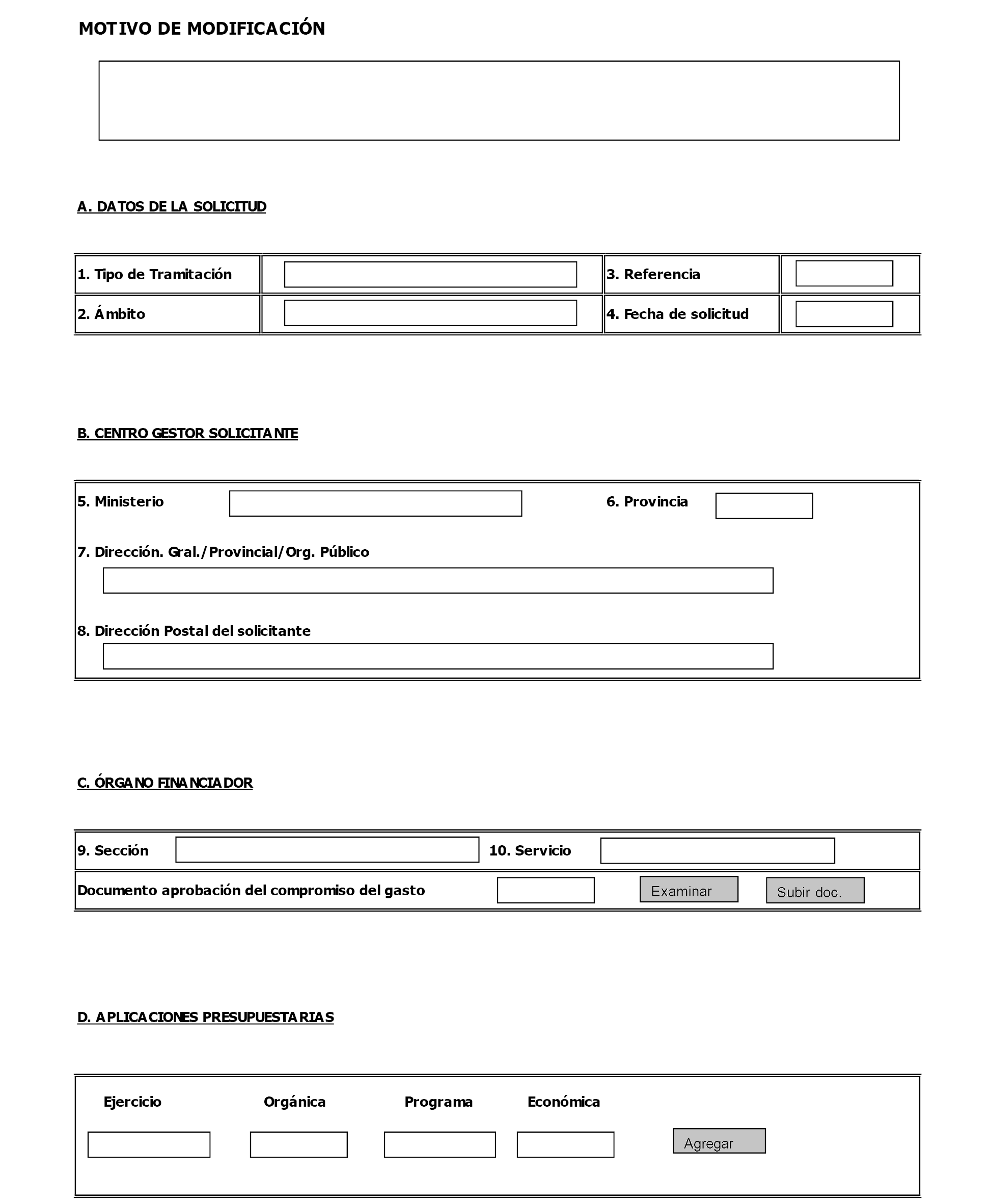 MOTIVO DE MODIFICACIÓN

A. DATOS DE LA SOLICITUD

| 1. Tipo de Tramitación | | 3. Referencia | |
|---|---|---|---|
| 2. Ámbito | | 4. Fecha de solicitud | |

B. CENTRO GESTOR SOLICITANTE

5. Ministerio

6. Provincia

7. Dirección. Gral./Provincial/Org. Público

8. Dirección Postal del solicitante

C. ÓRGANO FINANCIADOR

9. Sección

10. Servicio

Documento aprobación del compromiso del gasto

Examinar

Subir doc.

D. APLICACIONES PRESUPUESTARIAS

Ejercicio

Orgánica

Programa

Económica

Agregar